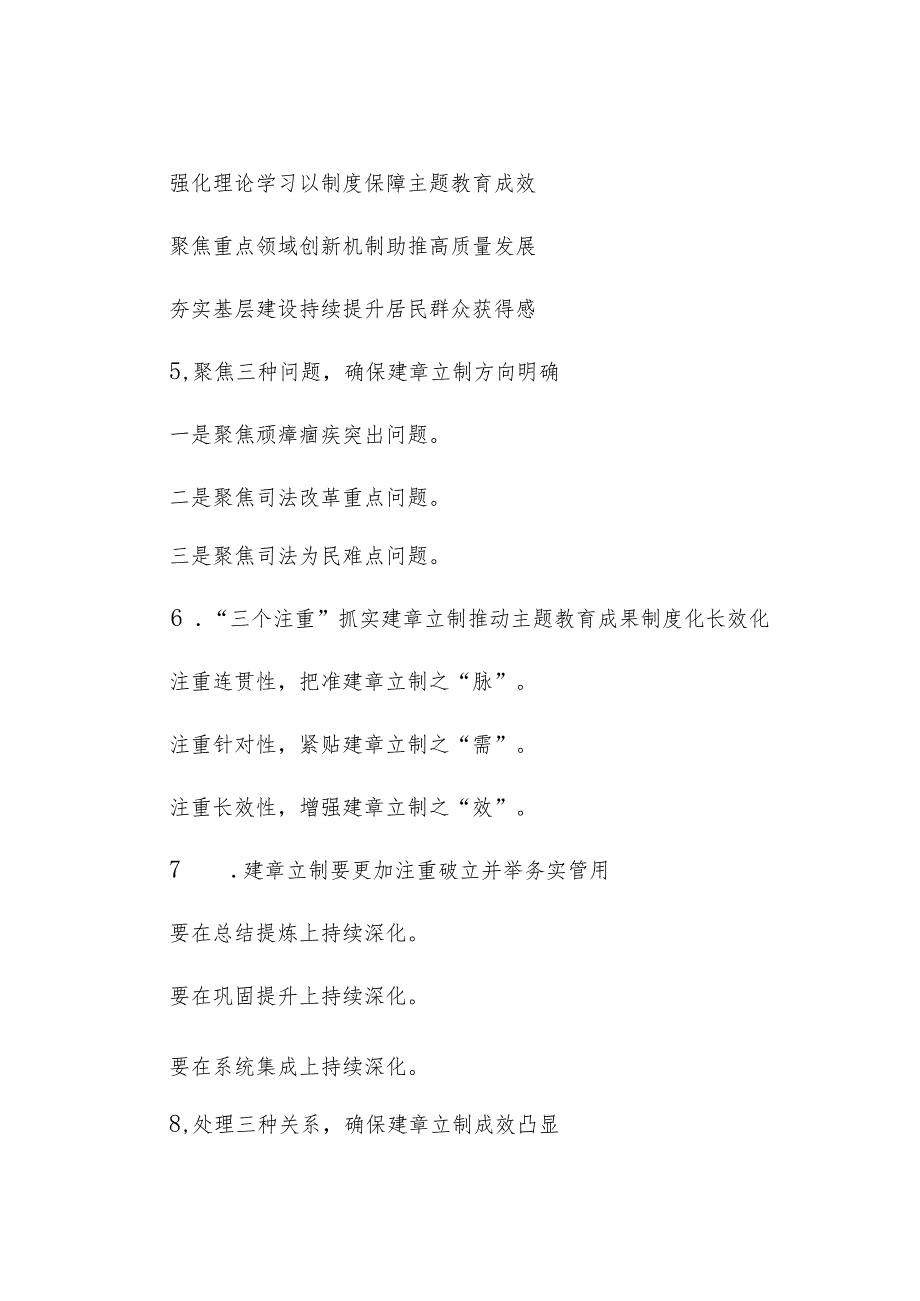 强化理论学习以制度保障主题教育成效

聚焦重点领域创新机制助推高质量发展

夯实基层建设持续提升居民群众获得感

5,聚焦三种问题，确保建章立制方向明确

一是聚焦顽瘴痼疾突出问题。

二是聚焦司法改革重点问题。

三是聚焦司法为民难点问题。

6．“三个注重”抓实建章立制推动主题教育成果制度化长效化

注重连贯性，把准建章立制之“脉”。

注重针对性，紧贴建章立制之“需”。

注重长效性，增强建章立制之“效”。

7　．建章立制要更加注重破立并举务实管用

要在总结提炼上持续深化。

要在巩固提升上持续深化。

要在系统集成上持续深化。

8,处理三种关系，确保建章立制成效凸显